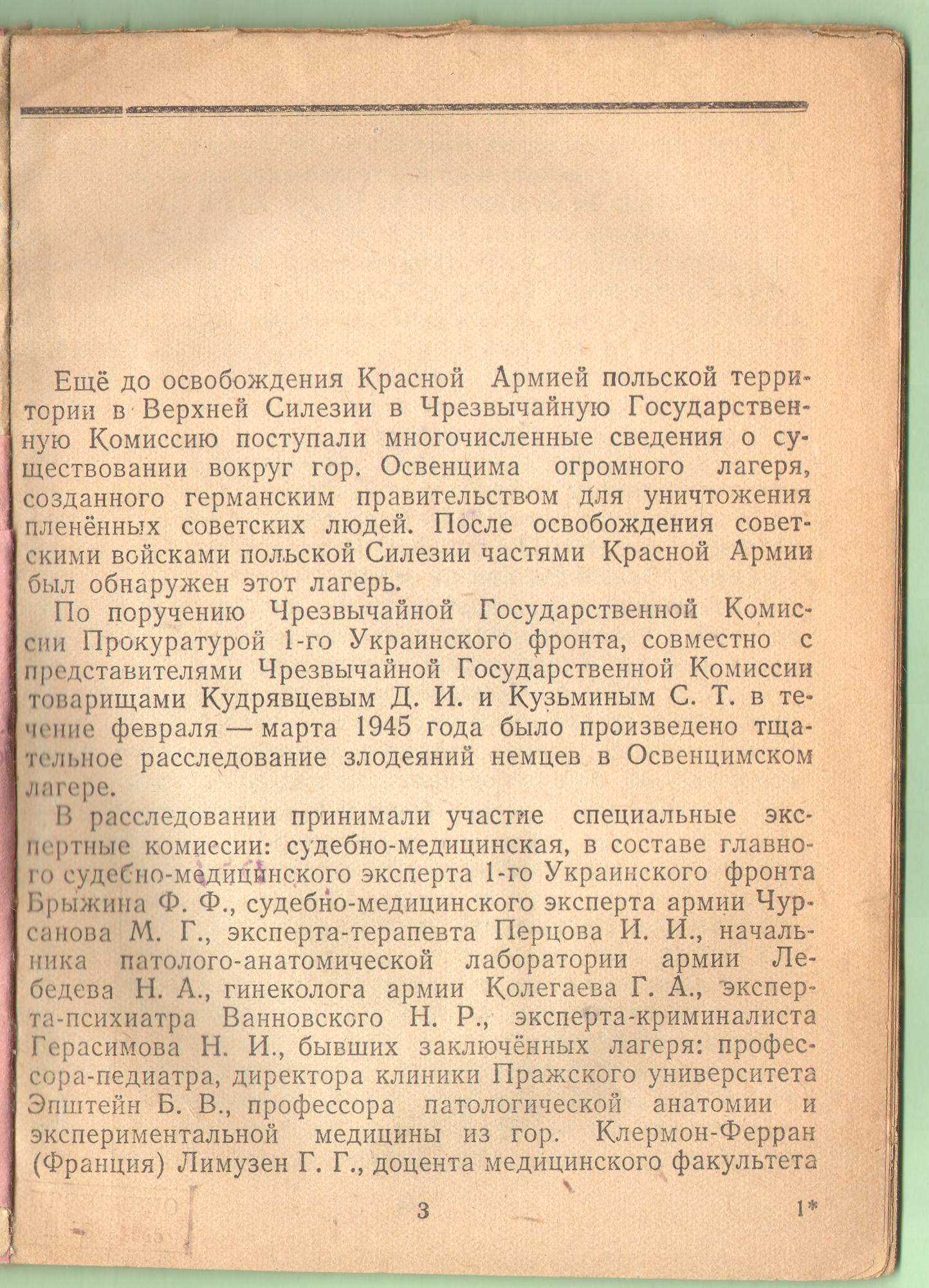 Ещё до освобождения Красной Армией польской территории в Верхней Силезии в Чрезвычайную Государственную Комиссию поступали многочисленные сведения о существовании вокруг гор. Освенцима огромного лагеря, созданного германским правительством для уничтожения пленённых советских людей. После освобождения советскими войсками польской Силезии частями Красной Армии был обнаружен этот лагерь.

По поручению Чрезвычайной Государственной Комиссии Прокуратурой 1-го Украинского фронта, совместно с представителями Чрезвычайной Государственной Комиссии товарищами Кудрявцевым Д. И. и Кузьминым С. Т. в течение февраля — марта 1945 года было произведено тщательное расследование злодеяний немцев в Освенцимском лагере.

В расследовании принимали участие специальные экспертные комиссии: судебно-медицинская, в составе главного судебно-медицинского эксперта 1-го Украинского фронта Брыжина Ф. Ф., судебно-медицинского эксперта армии Чурсанова М. Г., эксперта-терапевта Перцова И. И., начальника патолого-анатомической лаборатории армии Лебедева Н. А., гинеколога армии Колегаева Г. А., эксперта-психиатра Ванновского Н. Р., эксперта-криминалиста Герасимова Н. И., бывших заключённых лагеря: профессора-педиатра, директора клиники Пражского университета Эпштейн Б. В., профессора патологической анатомии и экспериментальной медицины из гор. Клермон-Ферран (Франция) Лимузен Г. Г., доцента медицинского факультета

3 1*